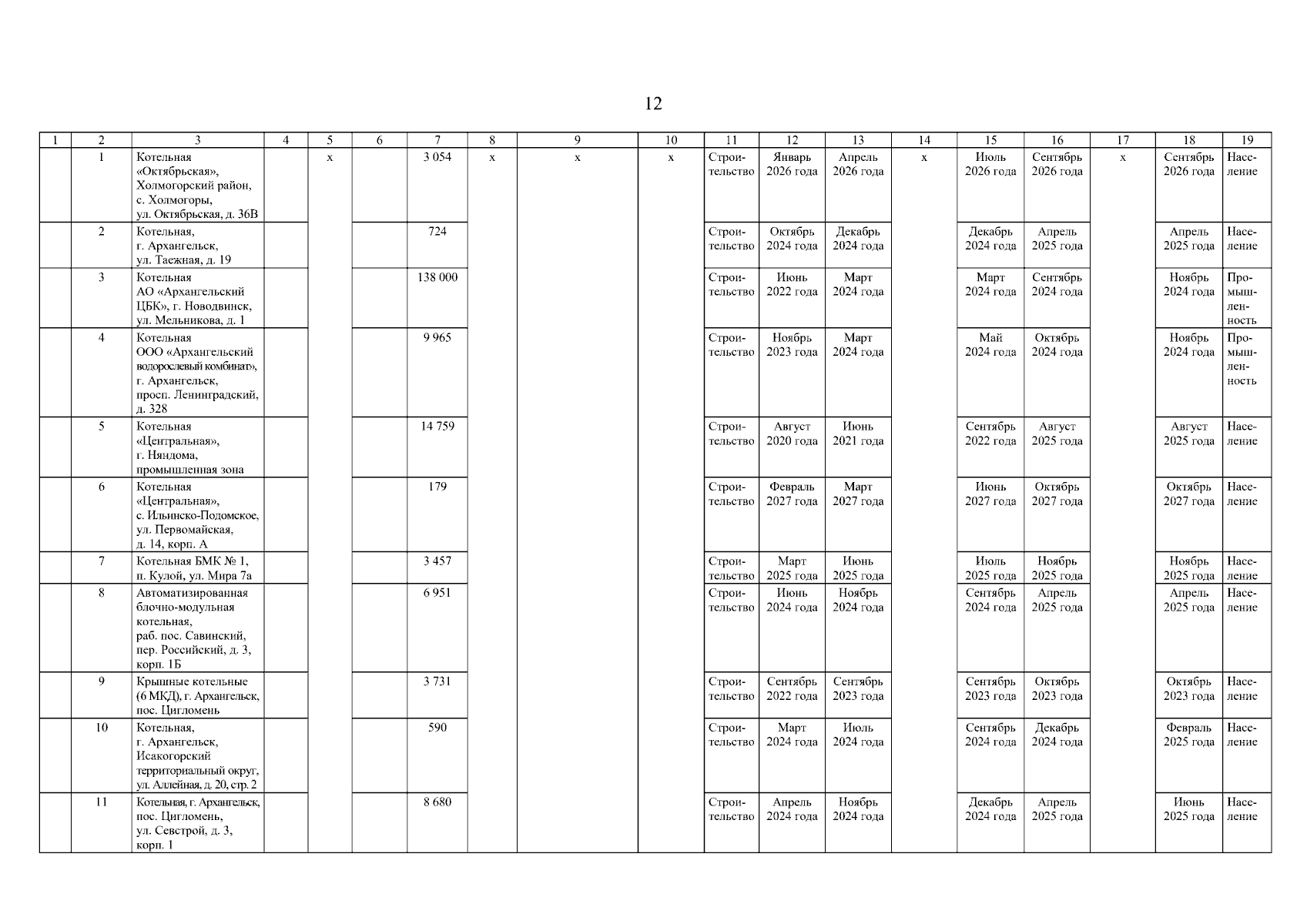 12

| 1 | 2 | 3 | 4 | 5 | 6 | 7 | 8 | 9 | 10 | 11 | 12 | 13 | 14 | 15 | 16 | 17 | 18 | 19 |
|---|---|---|---|---|---|---|---|---|---|---|---|---|---|---|---|---|---|---|
| | 1 | Котельная «Октябрьская», Холмогорский район, с. Холмогоры, ул. Октябрьская, д. 36В | | х | | 3 054 | х | х | х | Строительство | Январь 2026 года | Апрель 2026 года | х | Июль 2026 года | Сентябрь 2026 года | х | Сентябрь 2026 года | Население |
| | 2 | Котельная, г. Архангельск, ул. Таежная, д. 19 | | | | 724 | | | | Строительство | Октябрь 2024 года | Декабрь 2024 года | | Декабрь 2024 года | Апрель 2025 года | | Апрель 2025 года | Население |
| | 3 | Котельная АО «Архангельский ЦБК», г. Новодвинск, ул. Мельникова, д. 1 | | | | 138 000 | | | | Строительство | Июнь 2022 года | Март 2024 года | | Март 2024 года | Сентябрь 2024 года | | Ноябрь 2024 года | Промышленность |
| | 4 | Котельная ООО «Архангельский водорослевый комбинат», г. Архангельск, просп. Ленинградский, д. 328 | | | | 9 965 | | | | Строительство | Ноябрь 2023 года | Март 2024 года | | Май 2024 года | Октябрь 2024 года | | Ноябрь 2024 года | Промышленность |
| | 5 | Котельная «Центральная», г. Няндома, промышленная зона | | | | 14 759 | | | | Строительство | Август 2020 года | Июнь 2021 года | | Сентябрь 2022 года | Август 2025 года | | Август 2025 года | Население |
| | 6 | Котельная «Центральная», с. Ильинско-Подомское, ул. Первомайская, д. 14, корп. А | | | | 179 | | | | Строительство | Февраль 2027 года | Март 2027 года | | Июнь 2027 года | Октябрь 2027 года | | Октябрь 2027 года | Население |
| | 7 | Котельная БМК № 1, п. Кулой, ул. Мира 7а | | | | 3 457 | | | | Строительство | Март 2025 года | Июнь 2025 года | | Июль 2025 года | Ноябрь 2025 года | | Ноябрь 2025 года | Население |
| | 8 | Автоматизированная блочно-модульная котельная, раб. пос. Савинский, пер. Российский, д. 3, корп. 1Б | | | | 6 951 | | | | Строительство | Июнь 2024 года | Ноябрь 2024 года | | Сентябрь 2024 года | Апрель 2025 года | | Апрель 2025 года | Население |
| | 9 | Крышные котельные (6 МКД), г. Архангельск, пос. Цигломень | | | | 3 731 | | | | Строительство | Сентябрь 2022 года | Сентябрь 2023 года | | Сентябрь 2023 года | Октябрь 2023 года | | Октябрь 2023 года | Население |
| | 10 | Котельная, г. Архангельск, Исакогорский территориальный округ, ул. Аллейная, д. 20, стр. 2 | | | | 590 | | | | Строительство | Март 2024 года | Июль 2024 года | | Сентябрь 2024 года | Декабрь 2024 года | | Февраль 2025 года | Население |
| | 11 | Котельная, г. Архангельск, пос. Цигломень, ул. Севстрой, д. 3, корп. 1 | | | | 8 680 | | | | Строительство | Апрель 2024 года | Ноябрь 2024 года | | Декабрь 2024 года | Апрель 2025 года | | Июнь 2025 года | Население |